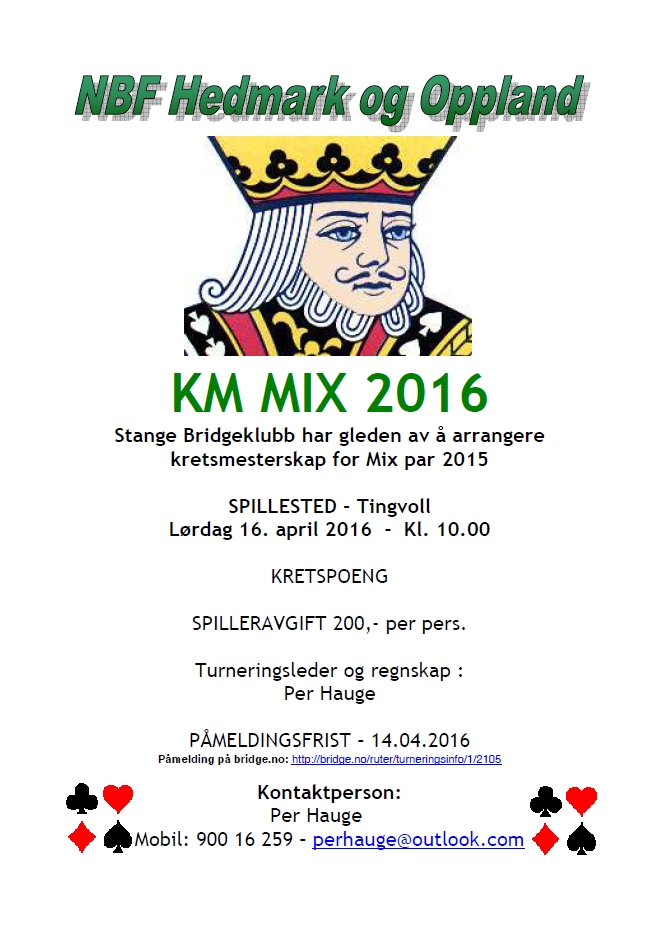 NBF Hedmark og Oppland

KM MIX 2016

Stange Bridgeklubb har gleden av å arrangere kretsmesterskap for Mix par 2015

SPILLESTED - Tingvoll
Lørdag 16. april 2016 - Kl. 10.00

KRETSPOENG

SPILLERAVGIFT 200,- per pers.

Turneringsleder og regnskap :
Per Hauge

PÅMELDINGSFRIST - 14.04.2016
Påmelding på bridge.no: http://bridge.no/ruter/turneringsinfo/1/2105

Kontaktperson:
Per Hauge
Mobil: 900 16 259 - perhauge@outlook.com